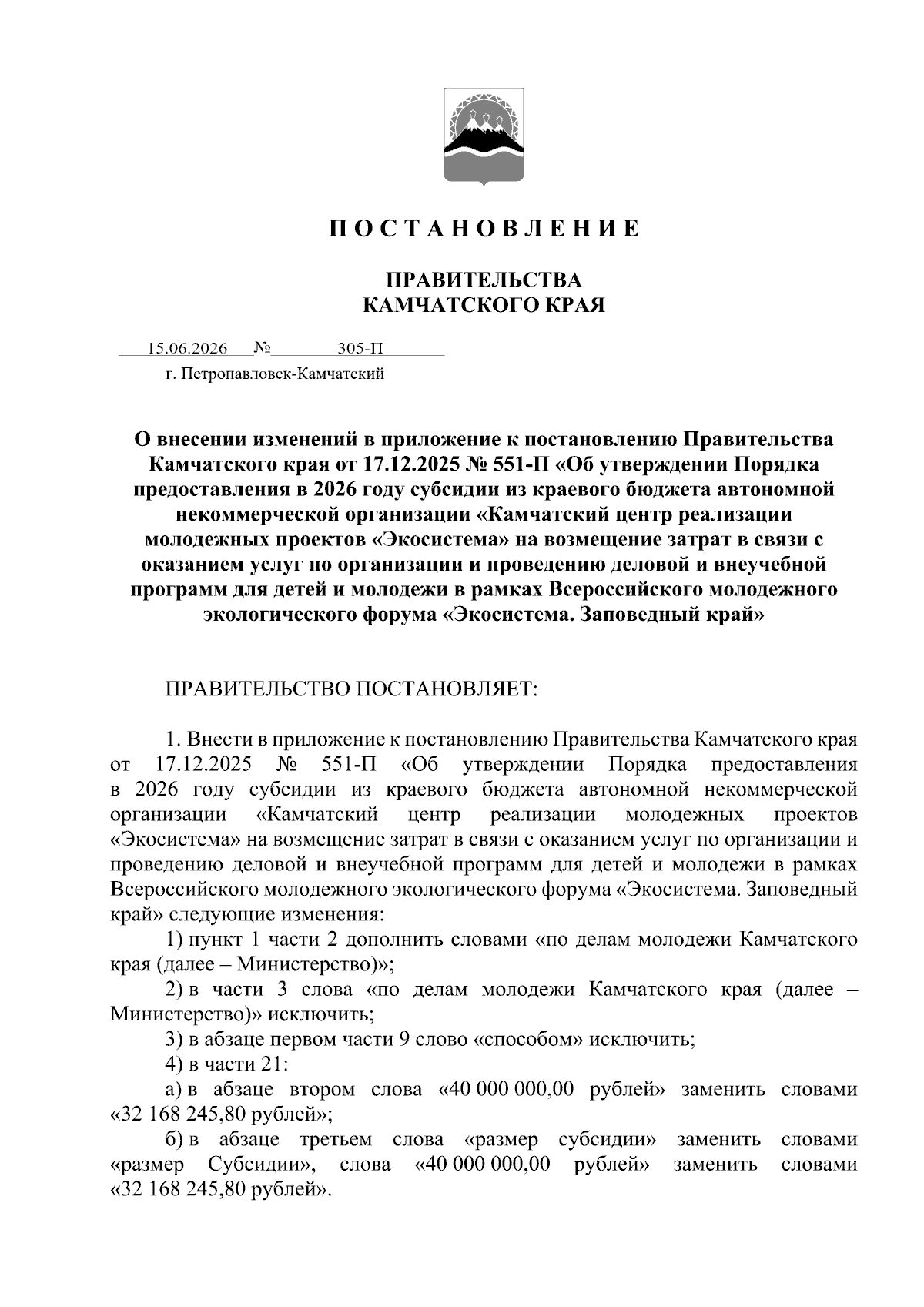 П О С Т А Н О В Л Е Н И Е

ПРАВИТЕЛЬСТВА
КАМЧАТСКОГО КРАЯ

15.06.2026 № 305-П
г. Петропавловск-Камчатский

О внесении изменений в приложение к постановлению Правительства Камчатского края от 17.12.2025 № 551-П «Об утверждении Порядка предоставления в 2026 году субсидии из краевого бюджета автономной некоммерческой организации «Камчатский центр реализации молодежных проектов «Экосистема» на возмещение затрат в связи с оказанием услуг по организации и проведению деловой и внеучебной программ для детей и молодежи в рамках Всероссийского молодежного экологического форума «Экосистема. Заповедный край»

ПРАВИТЕЛЬСТВО ПОСТАНОВЛЯЕТ:

1. Внести в приложение к постановлению Правительства Камчатского края от 17.12.2025 № 551-П «Об утверждении Порядка предоставления в 2026 году субсидии из краевого бюджета автономной некоммерческой организации «Камчатский центр реализации молодежных проектов «Экосистема» на возмещение затрат в связи с оказанием услуг по организации и проведению деловой и внеучебной программ для детей и молодежи в рамках Всероссийского молодежного экологического форума «Экосистема. Заповедный край» следующие изменения:

1) пункт 1 части 2 дополнить словами «по делам молодежи Камчатского края (далее – Министерство)»;

2) в части 3 слова «по делам молодежи Камчатского края (далее – Министерство)» исключить;

3) в абзаце первом части 9 слово «способом» исключить;

4) в части 21:

а) в абзаце втором слова «40 000 000,00 рублей» заменить словами «32 168 245,80 рублей»;

б) в абзаце третьем слова «размер субсидии» заменить словами «размер Субсидии», слова «40 000 000,00 рублей» заменить словами «32 168 245,80 рублей».